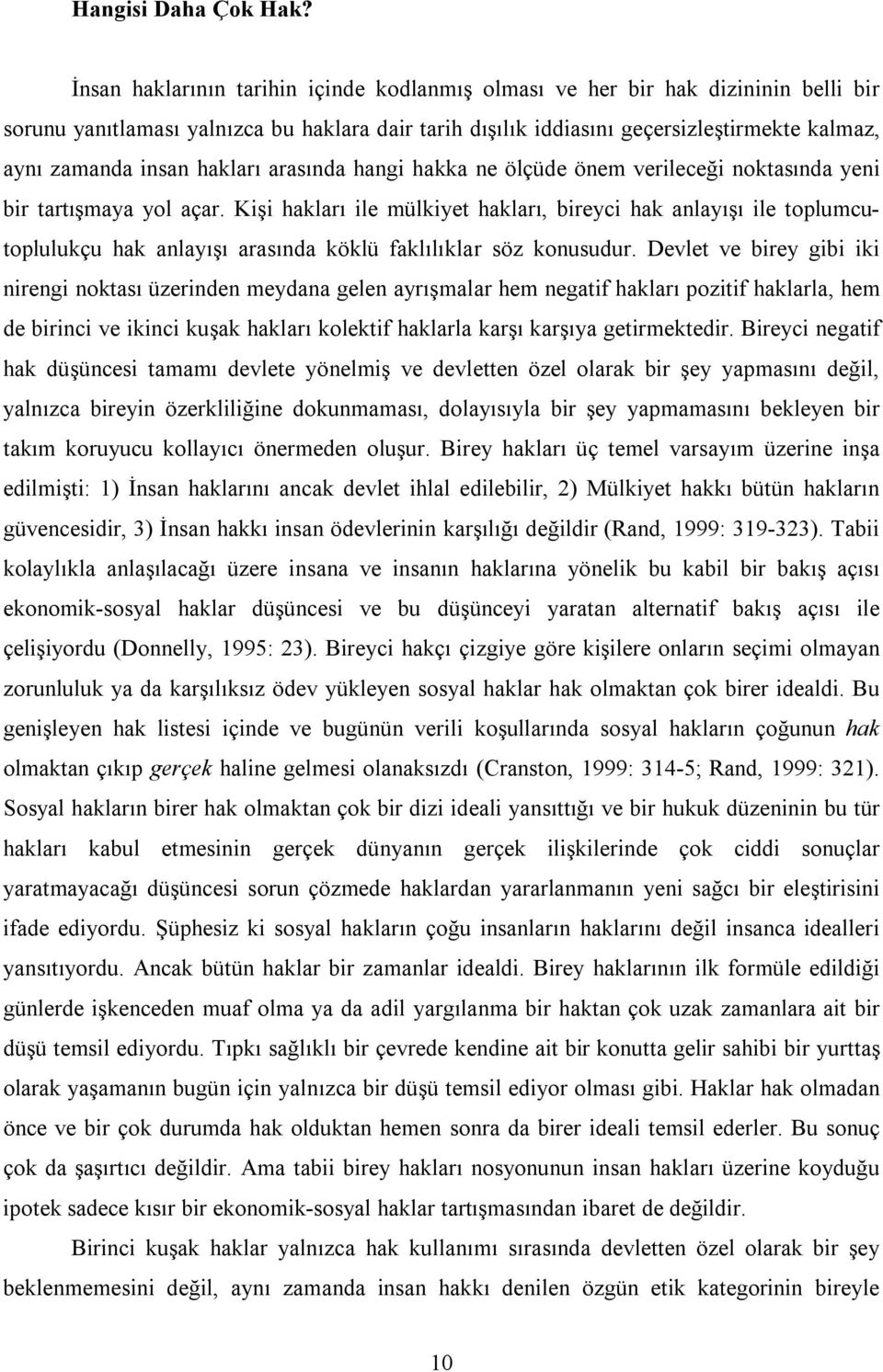 Hangisi Daha Çok Hak?

İnsan haklarının tarihin içinde kodlanmış olması ve her bir hak dizininin belli bir sorunu yanıtlaması yalnızca bu haklara dair tarih dışılık iddiasını geçersizleştirmekte kalmaz, aynı zamanda insan hakları arasında hangi hakka ne ölçüde önem verileceği noktasında yeni bir tartışmaya yol açar. Kişi hakları ile mülkiyet hakları, bireyci hak anlayışı ile toplumcu-toplulukçu hak anlayışı arasında köklü faklılıklar söz konusudur. Devlet ve birey gibi iki nirengi noktası üzerinden meydana gelen ayrışmalar hem negatif hakları pozitif haklarla, hem de birinci ve ikinci kuşak hakları kolektif haklarla karşı karşıya getirmektedir. Bireyci negatif hak düşüncesi tamamı devlete yönelmiş ve devletten özel olarak bir şey yapmasını değil, yalnızca bireyin özerkliliğine dokunmaması, dolayısıyla bir şey yapmamasını bekleyen bir takım koruyucu kollayıcı önermeden oluşur. Birey hakları üç temel varsayım üzerine inşa edilmişti: 1) İnsan haklarını ancak devlet ihlal edilebilir, 2) Mülkiyet hakkı bütün hakların güvencesidir, 3) İnsan hakkı insan ödevlerinin karşılığı değildir (Rand, 1999: 319-323). Tabii kolaylıkla anlaşılacağı üzere insana ve insanın haklarına yönelik bu kabil bir bakış açısı ekonomik-sosyal haklar düşüncesi ve bu düşünceyi yaratan alternatif bakış açısı ile çelişiyordu (Donnelly, 1995: 23). Bireyci hakçı çizgiye göre kişilere onların seçimi olmayan zorunluluk ya da karşılıksız ödev yükleyen sosyal haklar hak olmaktan çok birer idealdi. Bu genişleyen hak listesi içinde ve bugünün verili koşullarında sosyal hakların çoğunun hak olmaktan çıkıp gerçek haline gelmesi olanaksızdı (Cranston, 1999: 314-5; Rand, 1999: 321). Sosyal hakların birer hak olmaktan çok bir dizi ideali yansıttığı ve bir hukuk düzeninin bu tür hakları kabul etmesinin gerçek dünyanın gerçek ilişkilerinde çok ciddi sonuçlar yaratmayacağı düşüncesi sorun çözmede haklardan yararlanmanın yeni sağcı bir eleştirisini ifade ediyordu. Şüphesiz ki sosyal hakların çoğu insanların haklarını değil insanca idealleri yansıtıyordu. Ancak bütün haklar bir zamanlar idealdi. Birey haklarının ilk formüle edildiği günlerde işkenceden muaf olma ya da adil yargılanma bir haktan çok uzak zamanlara ait bir düşü temsil ediyordu. Tıpkı sağlıklı bir çevrede kendine ait bir konutta gelir sahibi bir yurttaş olarak yaşamanın bugün için yalnızca bir düşü temsil ediyor olması gibi. Haklar hak olmadan önce ve bir çok durumda hak olduktan hemen sonra da birer ideali temsil ederler. Bu sonuç çok da şaşırtıcı değildir. Ama tabii birey hakları nosyonunun insan hakları üzerine koyduğu ipotek sadece kısır bir ekonomik-sosyal haklar tartışmasından ibaret de değildir.

Birinci kuşak haklar yalnızca hak kullanımı sırasında devletten özel olarak bir şey beklenmemesi değil, aynı zamanda insan hakkı denilen özgün etik kategorinin bireyle

10